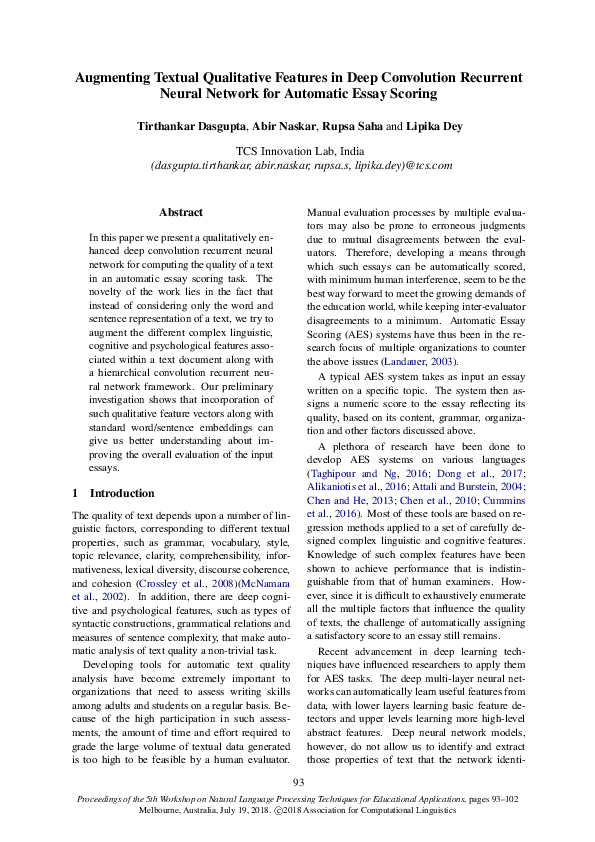 Augmenting Textual Qualitative Features in Deep Convolution Recurrent Neural Network for Automatic Essay Scoring

Tirthankar Dasgupta, Abir Naskar, Rupsa Saha and Lipika Dey

TCS Innovation Lab, India
(dasgupta.tirthankar, abir.naskar, rupsa.s, lipika.dey)@tcs.com

Abstract

In this paper we present a qualitatively enhanced deep convolution recurrent neural network for computing the quality of a text in an automatic essay scoring task. The novelty of the work lies in the fact that instead of considering only the word and sentence representation of a text, we try to augment the different complex linguistic, cognitive and psychological features associated within a text document along with a hierarchical convolution recurrent neural network framework. Our preliminary investigation shows that incorporation of such qualitative feature vectors along with standard word/sentence embeddings can give us better understanding about improving the overall evaluation of the input essays.

1 Introduction

The quality of text depends upon a number of linguistic factors, corresponding to different textual properties, such as grammar, vocabulary, style, topic relevance, clarity, comprehensibility, informativeness, lexical diversity, discourse coherence, and cohesion (Crossley et al., 2008)(McNamara et al., 2002). In addition, there are deep cognitive and psychological features, such as types of syntactic constructions, grammatical relations and measures of sentence complexity, that make automatic analysis of text quality a non-trivial task.

Developing tools for automatic text quality analysis have become extremely important to organizations that need to assess writing skills among adults and students on a regular basis. Because of the high participation in such assessments, the amount of time and effort required to grade the large volume of textual data generated is too high to be feasible by a human evaluator. Manual evaluation processes by multiple evaluators may also be prone to erroneous judgments due to mutual disagreements between the evaluators. Therefore, developing a means through which such essays can be automatically scored, with minimum human interference, seem to be the best way forward to meet the growing demands of the education world, while keeping inter-evaluator disagreements to a minimum. Automatic Essay Scoring (AES) systems have thus been in the research focus of multiple organizations to counter the above issues (Landauer, 2003).

A typical AES system takes as input an essay written on a specific topic. The system then assigns a numeric score to the essay reflecting its quality, based on its content, grammar, organization and other factors discussed above.

A plethora of research have been done to develop AES systems on various languages (Taghipour and Ng, 2016; Dong et al., 2017; Alikaniotis et al., 2016; Attali and Burstein, 2004; Chen and He, 2013; Chen et al., 2010; Cummins et al., 2016). Most of these tools are based on regression methods applied to a set of carefully designed complex linguistic and cognitive features. Knowledge of such complex features have been shown to achieve performance that is indistinguishable from that of human examiners. However, since it is difficult to exhaustively enumerate all the multiple factors that influence the quality of texts, the challenge of automatically assigning a satisfactory score to an essay still remains.

Recent advancement in deep learning techniques have influenced researchers to apply them for AES tasks. The deep multi-layer neural networks can automatically learn useful features from data, with lower layers learning basic feature detectors and upper levels learning more high-level abstract features. Deep neural network models, however, do not allow us to identify and extract those properties of text that the network identi-

93

Proceedings of the 5th Workshop on Natural Language Processing Techniques for Educational Applications, pages 93–102
Melbourne, Australia, July 19, 2018. ©2018 Association for Computational Linguistics